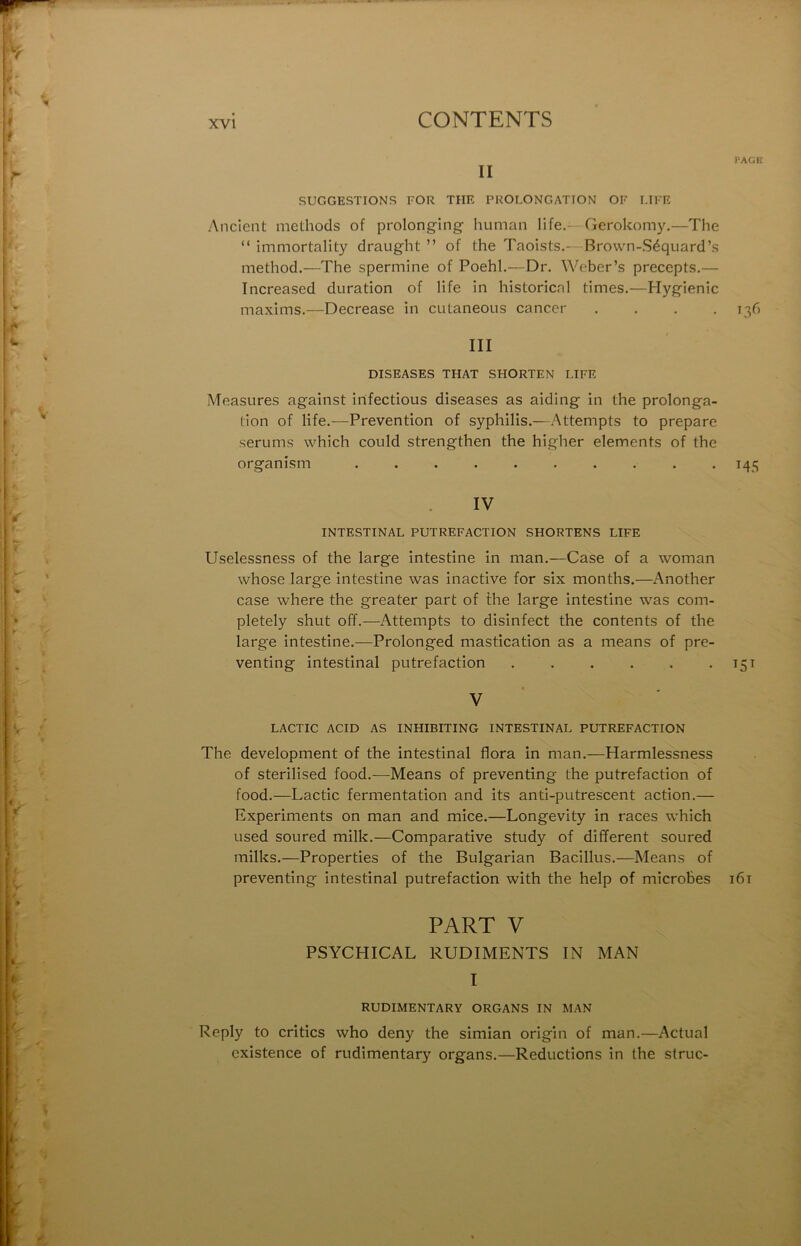 xvi CONTENTS

PAGE

II

SUGGESTIONS FOR THE PROLONGATION OF LIFE

Ancient methods of prolonging human life.—Gerokomy.—The "immortality draught" of the Taoists.—Brown-Séquard's method.—The spermine of Poehl.—Dr. Weber's precepts.—Increased duration of life in historical times.—Hygienic maxims.—Decrease in cutaneous cancer . . . . 136

III

DISEASES THAT SHORTEN LIFE

Measures against infectious diseases as aiding in the prolongation of life.—Prevention of syphilis.—Attempts to prepare serums which could strengthen the higher elements of the organism . . . . . . . . . . . 145

IV

INTESTINAL PUTREFACTION SHORTENS LIFE

Uselessness of the large intestine in man.—Case of a woman whose large intestine was inactive for six months.—Another case where the greater part of the large intestine was completely shut off.—Attempts to disinfect the contents of the large intestine.—Prolonged mastication as a means of preventing intestinal putrefaction . . . . . . 151

V

LACTIC ACID AS INHIBITING INTESTINAL PUTREFACTION

The development of the intestinal flora in man.—Harmlessness of sterilised food.—Means of preventing the putrefaction of food.—Lactic fermentation and its anti-putrescent action.—Experiments on man and mice.—Longevity in races which used soured milk.—Comparative study of different soured milks.—Properties of the Bulgarian Bacillus.—Means of preventing intestinal putrefaction with the help of microbes 161

PART V

PSYCHICAL RUDIMENTS IN MAN

I

RUDIMENTARY ORGANS IN MAN

Reply to critics who deny the simian origin of man.—Actual existence of rudimentary organs.—Reductions in the struc-